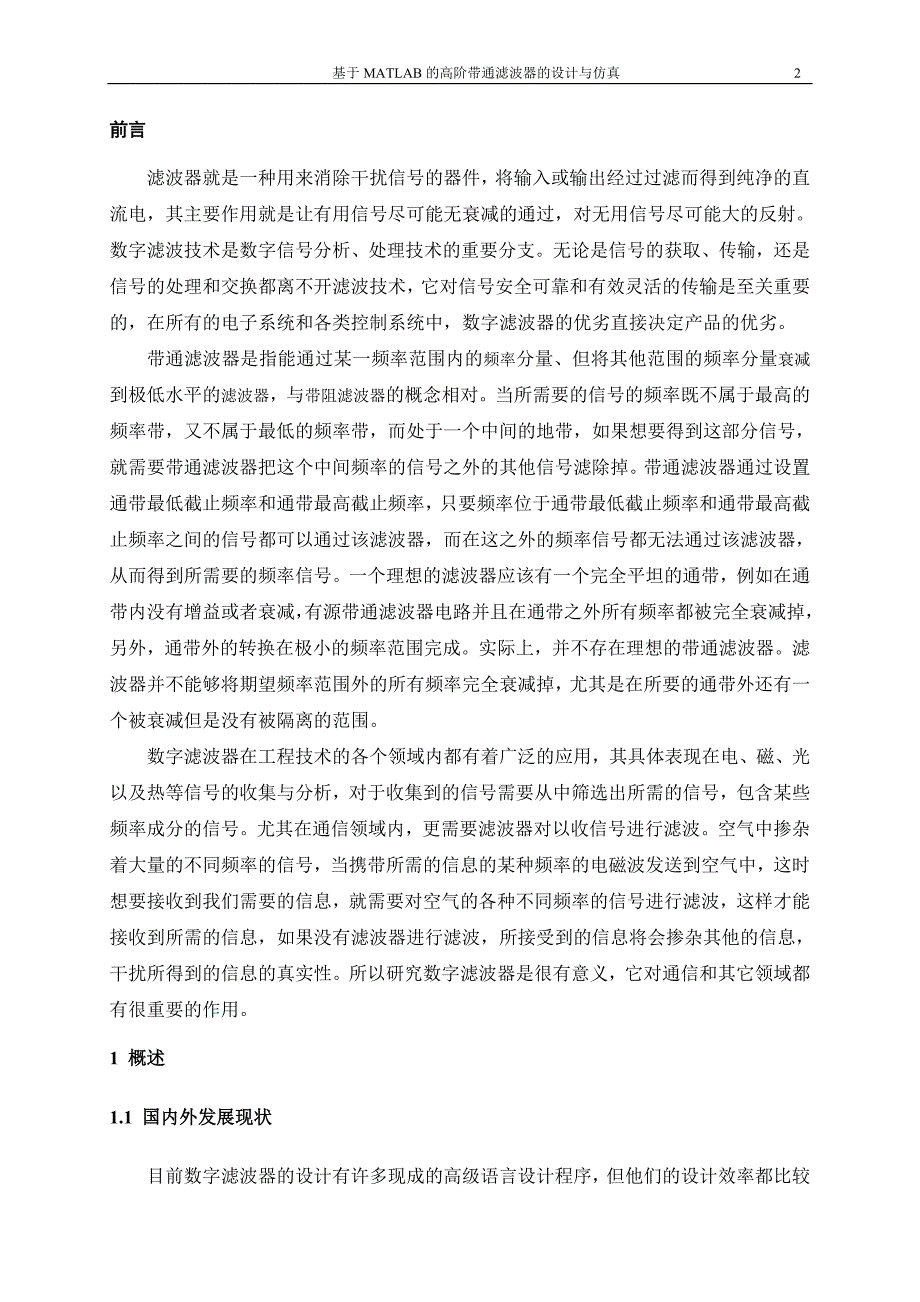 基于 MATLAB 的高阶带通滤波器的设计与仿真 2

前言

滤波器就是一种用来消除干扰信号的器件，将输入或输出经过过滤而得到纯净的直流电，其主要作用就是让有用信号尽可能无衰减的通过，对无用信号尽可能大的反射。数字滤波技术是数字信号分析、处理技术的重要分支。无论是信号的获取、传输，还是信号的处理和交换都离不开滤波技术，它对信号安全可靠和有效灵活的传输是至关重要的，在所有的电子系统和各类控制系统中，数字滤波器的优劣直接决定产品的优劣。

带通滤波器是指能通过某一频率范围内的频率分量、但将其他范围的频率分量衰减到极低水平的滤波器，与带阻滤波器的概念相对。当所需要的信号的频率既不属于最高的频率带，又不属于最低的频率带，而处于一个中间的地带，如果想要得到这部分信号，就需要带通滤波器把这个中间频率的信号之外的其他信号滤除掉。带通滤波器通过设置通带最低截止频率和通带最高截止频率，只要频率位于通带最低截止频率和通带最高截止频率之间的信号都可以通过该滤波器，而在这之外的频率信号都无法通过该滤波器，从而得到所需要的频率信号。一个理想的滤波器应该有一个完全平坦的通带，例如在通带内没有增益或者衰减，有源带通滤波器电路并且在通带之外所有频率都被完全衰减掉，另外，通带外的转换在极小的频率范围完成。实际上，并不存在理想的带通滤波器。滤波器并不能够将期望频率范围外的所有频率完全衰减掉，尤其是在所要的通带外还有一个被衰减但是没有被隔离的范围。

数字滤波器在工程技术的各个领域内都有着广泛的应用，其具体表现在电、磁、光以及热等信号的收集与分析，对于收集到的信号需要从中筛选出所需的信号，包含某些频率成分的信号。尤其在通信领域内，更需要滤波器对以收信号进行滤波。空气中掺杂着大量的不同频率的信号，当携带所需的信息的某种频率的电磁波发送到空气中，这时想要接收到我们需要的信息，就需要对空气的各种不同频率的信号进行滤波，这样才能接收到所需的信息，如果没有滤波器进行滤波，所接受到的信息将会掺杂其他的信息，干扰所得到的信息的真实性。所以研究数字滤波器是很有意义，它对通信和其它领域都有很重要的作用。

1 概述

1.1 国内外发展现状

目前数字滤波器的设计有许多现成的高级语言设计程序，但他们的设计效率都比较